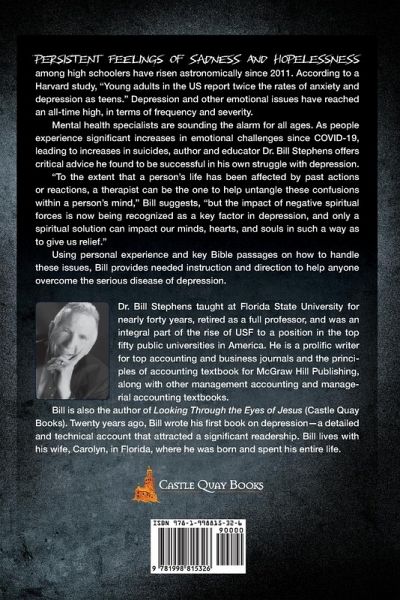 PERSISTENT FEELINGS OF SADNESS AND HOPELESSNESS among high schoolers have risen astronomically since 2011. According to a Harvard study, "Young adults in the US report twice the rates of anxiety and depression as teens." Depression and other emotional issues have reached an all-time high, in terms of frequency and severity.

Mental health specialists are sounding the alarm for all ages. As people experience significant increases in emotional challenges since COVID-19, leading to increases in suicides, author and educator Dr. Bill Stephens offers critical advice he found to be successful in his own struggle with depression.

"To the extent that a person's life has been affected by past actions or reactions, a therapist can be the one to help untangle these confusions within a person's mind," Bill suggests, "but the impact of negative spiritual forces is now being recognized as a key factor in depression, and only a spiritual solution can impact our minds, hearts, and souls in such a way as to give us relief."

Using personal experience and key Bible passages on how to handle these issues, Bill provides needed instruction and direction to help anyone overcome the serious disease of depression.

Dr. Bill Stephens taught at Florida State University for nearly forty years, retired as a full professor, and was an integral part of the rise of USF to a position in the top fifty public universities in America. He is a prolific writer for top accounting and business journals and the principles of accounting textbook for McGraw Hill Publishing, along with other management accounting and managerial accounting textbooks.

Bill is also the author of Looking Through the Eyes of Jesus (Castle Quay Books). Twenty years ago, Bill wrote his first book on depression—a detailed and technical account that attracted a significant readership. Bill lives with his wife, Carolyn, in Florida, where he was born and spent his entire life.

CASTLE QUAY BOOKS

ISBN 978-1-998815-32-6
90000
9 781998 815326